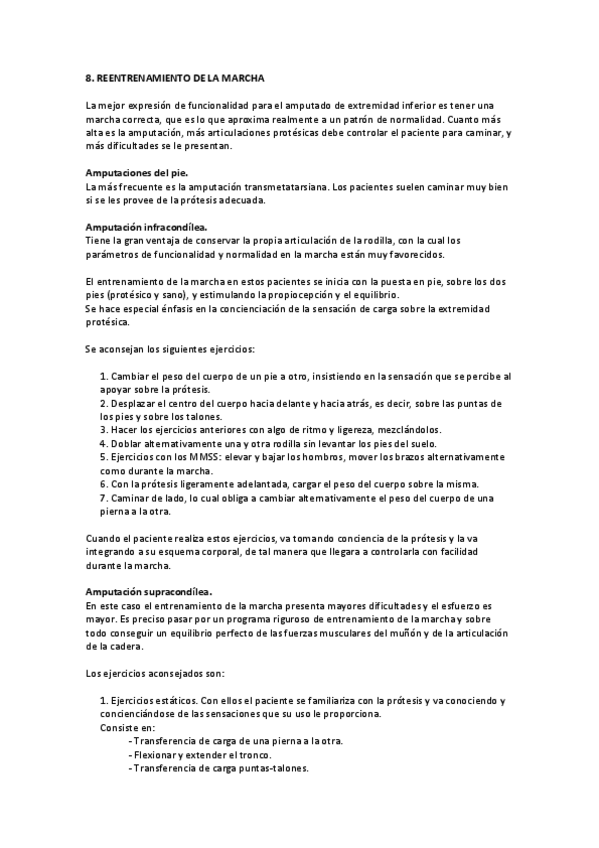 8. REENTRENAMIENTO DE LA MARCHA

La mejor expresión de funcionalidad para el amputado de extremidad inferior es tener una marcha correcta, que es lo que aproxima realmente a un patrón de normalidad. Cuanto más alta es la amputación, más articulaciones protésicas debe controlar el paciente para caminar, y más dificultades se le presentan.

Amputaciones del pie.
La más frecuente es la amputación transmetatarsiana. Los pacientes suelen caminar muy bien si se les provee de la prótesis adecuada.

Amputación infracondílea.
Tiene la gran ventaja de conservar la propia articulación de la rodilla, con la cual los parámetros de funcionalidad y normalidad en la marcha están muy favorecidos.

El entrenamiento de la marcha en estos pacientes se inicia con la puesta en pie, sobre los dos pies (protésico y sano), y estimulando la propiocepción y el equilibrio.
Se hace especial énfasis en la concienciación de la sensación de carga sobre la extremidad protésica.

Se aconsejan los siguientes ejercicios:

1. Cambiar el peso del cuerpo de un pie a otro, insistiendo en la sensación que se percibe al apoyar sobre la prótesis.
2. Desplazar el centro del cuerpo hacia delante y hacia atrás, es decir, sobre las puntas de los pies y sobre los talones.
3. Hacer los ejercicios anteriores con algo de ritmo y ligereza, mezclándolos.
4. Doblar alternativamente una y otra rodilla sin levantar los pies del suelo.
5. Ejercicios con los MMSS: elevar y bajar los hombros, mover los brazos alternativamente como durante la marcha.
6. Con la prótesis ligeramente adelantada, cargar el peso del cuerpo sobre la misma.
7. Caminar de lado, lo cual obliga a cambiar alternativamente el peso del cuerpo de una pierna a la otra.

Cuando el paciente realiza estos ejercicios, va tomando conciencia de la prótesis y la va integrando a su esquema corporal, de tal manera que llegara a controlarla con facilidad durante la marcha.

Amputación supracondílea.
En este caso el entrenamiento de la marcha presenta mayores dificultades y el esfuerzo es mayor. Es preciso pasar por un programa riguroso de entrenamiento de la marcha y sobre todo conseguir un equilibrio perfecto de las fuerzas musculares del muñón y de la articulación de la cadera.

Los ejercicios aconsejados son:

1. Ejercicios estáticos. Con ellos el paciente se familiariza con la prótesis y va conociendo y concienciándose de las sensaciones que su uso le proporciona.
Consiste en:
- Transferencia de carga de una pierna a la otra.
- Flexionar y extender el tronco.
- Transferencia de carga puntas-talones.